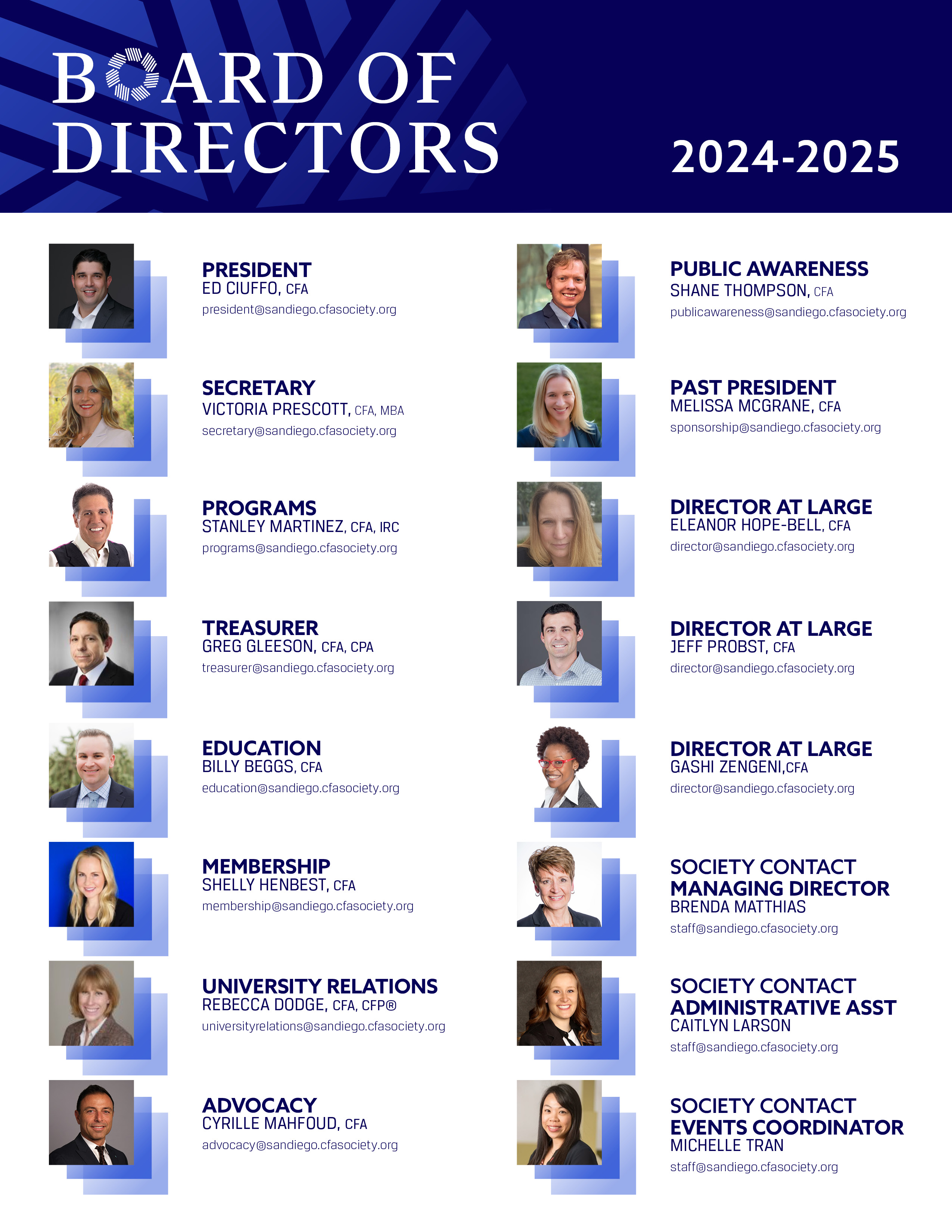 BOARD OF DIRECTORS

2024-2025

PRESIDENT
ED CIUFFO, CFA
president@sandiego.cfasociety.org

SECRETARY
VICTORIA PRESCOTT, CFA, MBA
secretary@sandiego.cfasociety.org

PROGRAMS
STANLEY MARTINEZ, CFA, IRC
programs@sandiego.cfasociety.org

TREASURER
GREG GLEESON, CFA, CPA
treasurer@sandiego.cfasociety.org

EDUCATION
BILLY BEGGS, CFA
education@sandiego.cfasociety.org

MEMBERSHIP
SHELLY HENBEST, CFA
membership@sandiego.cfasociety.org

UNIVERSITY RELATIONS
REBECCA DODGE, CFA, CFP®
universityrelations@sandiego.cfasociety.org

ADVOCACY
CYRILLE MAHFOUD, CFA
advocacy@sandiego.cfasociety.org

PUBLIC AWARENESS
SHANE THOMPSON, CFA
publicawareness@sandiego.cfasociety.org

PAST PRESIDENT
MELISSA MCGRANE, CFA
sponsorship@sandiego.cfasociety.org

DIRECTOR AT LARGE
ELEANOR HOPE-BELL, CFA
director@sandiego.cfasociety.org

DIRECTOR AT LARGE
JEFF PROBST, CFA
director@sandiego.cfasociety.org

DIRECTOR AT LARGE
GASHI ZENGENI,CFA
director@sandiego.cfasociety.org

SOCIETY CONTACT
MANAGING DIRECTOR
BRENDA MATTHIAS
staff@sandiego.cfasociety.org

SOCIETY CONTACT
ADMINISTRATIVE ASST
CAITLYN LARSON
staff@sandiego.cfasociety.org

SOCIETY CONTACT
EVENTS COORDINATOR
MICHELLE TRAN
staff@sandiego.cfasociety.org